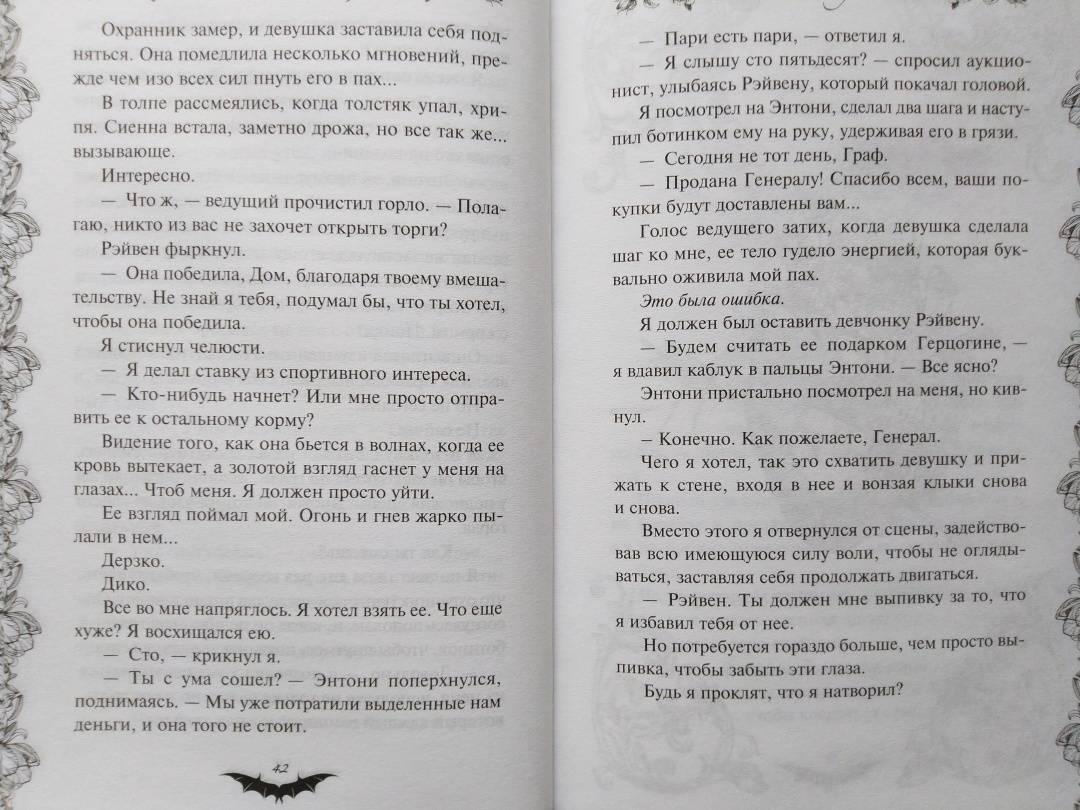 Охранник замер, и девушка заставила себя подняться. Она помедлила несколько мгновений, прежде чем изо всех сил пнуть его в пах...

В толпе рассмеялись, когда толстяк упал, хрипя. Сиенна встала, заметно дрожа, но все так же... вызывающе.

Интересно.

— Что ж, — ведущий прочистил горло. — Полагаю, никто из вас не захочет открыть торги?

Рэйвен фыркнул.

— Она победила, Дом, благодаря твоему вмешательству. Не знай я тебя, подумал бы, что ты хотел, чтобы она победила.

Я стиснул челюсти.

— Я делал ставку из спортивного интереса.

— Кто-нибудь начнет? Или мне просто отправить ее к остальному корму?

Видение того, как она бьется в волнах, когда ее кровь вытекает, а золотой взгляд гаснет у меня на глазах... Чтоб меня. Я должен просто уйти.

Ее взгляд поймал мой. Огонь и гнев жарко пылали в нем...

Дерзко.

Дико.

Все во мне напряглось. Я хотел взять ее. Что еще хуже? Я восхищался ею.

— Сто, — крикнул я.

— Ты с ума сошел? — Энтони поперхнулся, поднимаясь. — Мы уже потратили выделенные нам деньги, и она того не стоит.

42

— Пари есть пари, — ответил я.

— Я слышу сто пятьдесят? — спросил аукционист, улыбаясь Рэйвену, который покачал головой.

Я посмотрел на Энтони, сделал два шага и наступил ботинком ему на руку, удерживая его в грязи.

— Сегодня не тот день, Граф.

— Продана Генералу! Спасибо всем, ваши покупки будут доставлены вам...

Голос ведущего затих, когда девушка сделала шаг ко мне, ее тело гудело энергией, которая буквально оживила мой пах.

Это была ошибка.

Я должен был оставить девчонку Рэйвену.

— Будем считать ее подарком Герцогине, — я вдавил каблук в пальцы Энтони. — Все ясно?

Энтони пристально посмотрел на меня, но кивнул.

— Конечно. Как пожелаете, Генерал.

Чего я хотел, так это схватить девушку и прижать к стене, входя в нее и вонзая клыки снова и снова.

Вместо этого я отвернулся от сцены, задействовав всю имеющуюся силу воли, чтобы не оглядываться, заставляя себя продолжать двигаться.

— Рэйвен. Ты должен мне выпивку за то, что я избавил тебя от нее.

Но потребуется гораздо больше, чем просто выпивка, чтобы забыть эти глаза.

Будь я проклят, что я натворил?